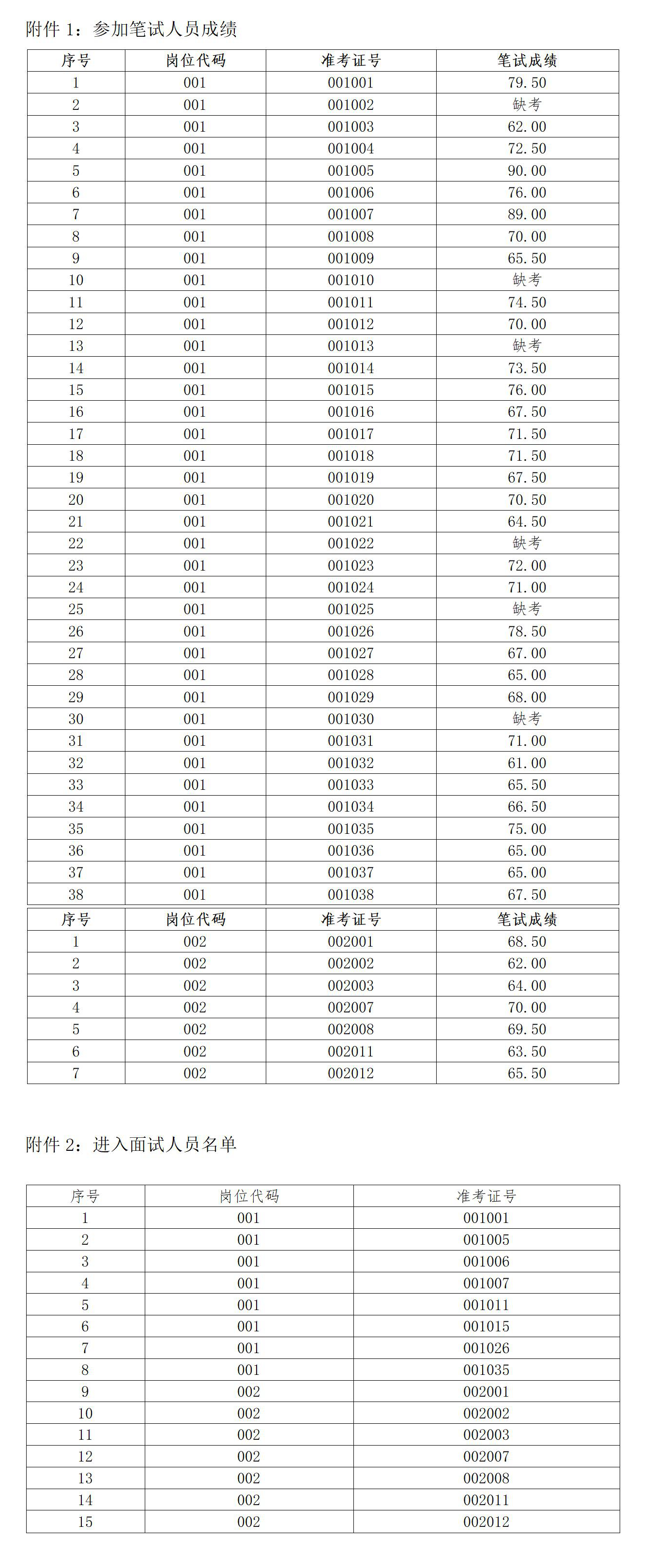 附件 1：参加笔试人员成绩

| 序号 | 岗位代码 | 准考证号 | 笔试成绩 |
|---|---|---|---|
| 1 | 001 | 001001 | 79.50 |
| 2 | 001 | 001002 | 缺考 |
| 3 | 001 | 001003 | 62.00 |
| 4 | 001 | 001004 | 72.50 |
| 5 | 001 | 001005 | 90.00 |
| 6 | 001 | 001006 | 76.00 |
| 7 | 001 | 001007 | 89.00 |
| 8 | 001 | 001008 | 70.00 |
| 9 | 001 | 001009 | 65.50 |
| 10 | 001 | 001010 | 缺考 |
| 11 | 001 | 001011 | 74.50 |
| 12 | 001 | 001012 | 70.00 |
| 13 | 001 | 001013 | 缺考 |
| 14 | 001 | 001014 | 73.50 |
| 15 | 001 | 001015 | 76.00 |
| 16 | 001 | 001016 | 67.50 |
| 17 | 001 | 001017 | 71.50 |
| 18 | 001 | 001018 | 71.50 |
| 19 | 001 | 001019 | 67.50 |
| 20 | 001 | 001020 | 70.50 |
| 21 | 001 | 001021 | 64.50 |
| 22 | 001 | 001022 | 缺考 |
| 23 | 001 | 001023 | 72.00 |
| 24 | 001 | 001024 | 71.00 |
| 25 | 001 | 001025 | 缺考 |
| 26 | 001 | 001026 | 78.50 |
| 27 | 001 | 001027 | 67.00 |
| 28 | 001 | 001028 | 65.00 |
| 29 | 001 | 001029 | 68.00 |
| 30 | 001 | 001030 | 缺考 |
| 31 | 001 | 001031 | 71.00 |
| 32 | 001 | 001032 | 61.00 |
| 33 | 001 | 001033 | 65.50 |
| 34 | 001 | 001034 | 66.50 |
| 35 | 001 | 001035 | 75.00 |
| 36 | 001 | 001036 | 65.00 |
| 37 | 001 | 001037 | 65.00 |
| 38 | 001 | 001038 | 67.50 |

| 序号 | 岗位代码 | 准考证号 | 笔试成绩 |
|---|---|---|---|
| 1 | 002 | 002001 | 68.50 |
| 2 | 002 | 002002 | 62.00 |
| 3 | 002 | 002003 | 64.00 |
| 4 | 002 | 002007 | 70.00 |
| 5 | 002 | 002008 | 69.50 |
| 6 | 002 | 002011 | 63.50 |
| 7 | 002 | 002012 | 65.50 |

附件 2：进入面试人员名单

| 序号 | 岗位代码 | 准考证号 |
|---|---|---|
| 1 | 001 | 001001 |
| 2 | 001 | 001005 |
| 3 | 001 | 001006 |
| 4 | 001 | 001007 |
| 5 | 001 | 001011 |
| 6 | 001 | 001015 |
| 7 | 001 | 001026 |
| 8 | 001 | 001035 |
| 9 | 002 | 002001 |
| 10 | 002 | 002002 |
| 11 | 002 | 002003 |
| 12 | 002 | 002007 |
| 13 | 002 | 002008 |
| 14 | 002 | 002011 |
| 15 | 002 | 002012 |